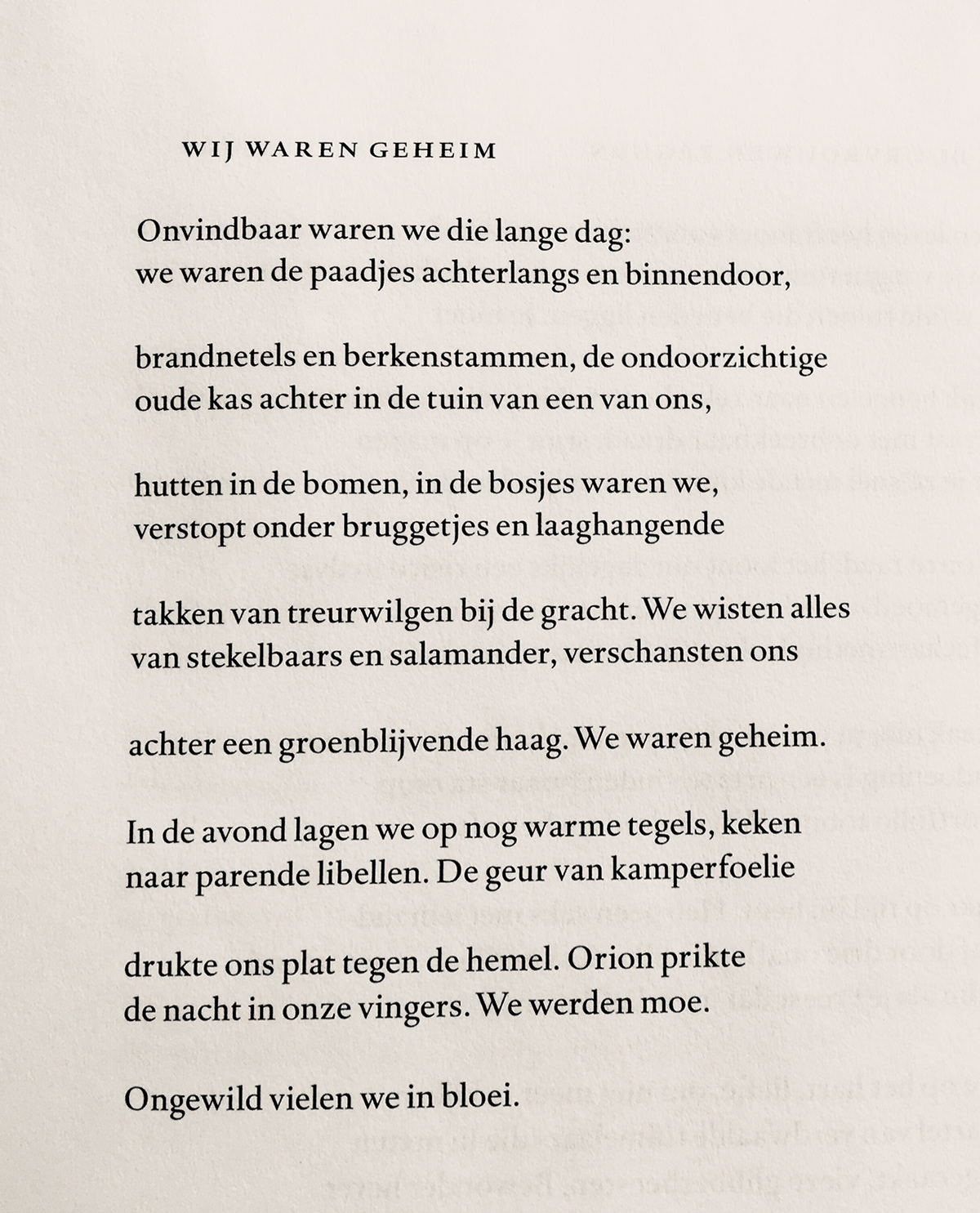 WIJ WAREN GEHEIM

Onvindbaar waren we die lange dag:
we waren de paadjes achterlangs en binnendoor,

brandnetels en berkenstammen, de ondoorzichtige
oude kas achter in de tuin van een van ons,

hutten in de bomen, in de bosjes waren we,
verstopt onder bruggetjes en laaghangende

takken van treurwilgen bij de gracht. We wisten alles
van stekelbaars en salamander, verschansten ons

achter een groenblijvende haag. We waren geheim.

In de avond lagen we op nog warme tegels, keken
naar parende libellen. De geur van kamperfoelie

drukte ons plat tegen de hemel. Orion prikte
de nacht in onze vingers. We werden moe.

Ongewild vielen we in bloei.